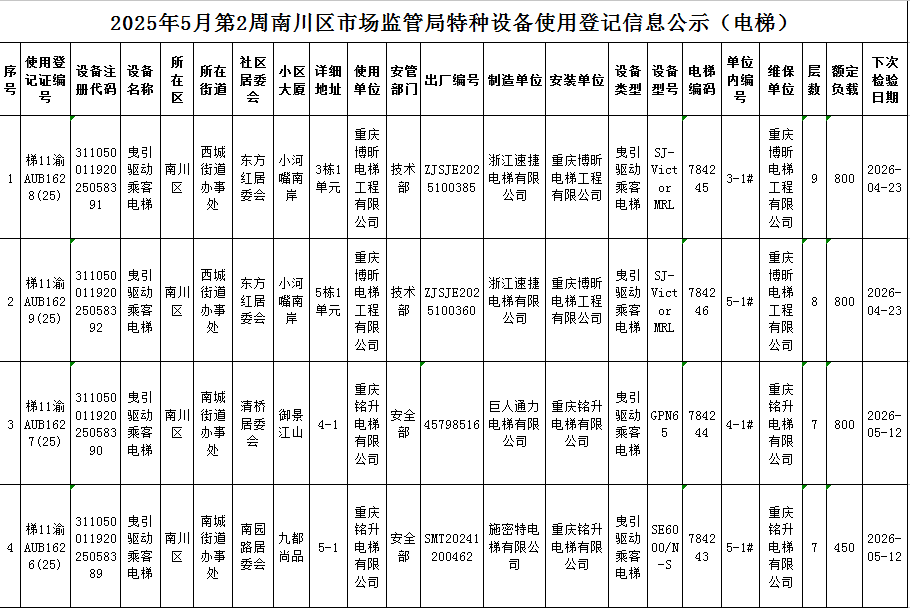 2025年5月第2周南川区市场监管局特种设备使用登记信息公示（电梯）

| 序号 | 使用登记证编号 | 设备注册代码 | 设备名称 | 所在区 | 所在街道 | 社区居委会 | 小区大厦 | 详细地址 | 使用单位 | 安管部门 | 出厂编号 | 制造单位 | 安装单位 | 设备类型 | 设备型号 | 电梯编码 | 单位内编号 | 维保单位 | 层数 | 额定负载 | 下次检验日期 |
|---|---|---|---|---|---|---|---|---|---|---|---|---|---|---|---|---|---|---|---|---|---|
| 1 | 梯11渝AUB1628(25) | 31105001192025058391 | 曳引驱动乘客电梯 | 南川区 | 西城街道办事处 | 东方红居委会 | 小河嘴南岸 | 3栋1单元 | 重庆博昕电梯工程有限公司 | 技术部 | ZJSJE2025100385 | 浙江速捷电梯有限公司 | 重庆博昕电梯工程有限公司 | 曳引驱动乘客电梯 | SJ-Victor MRL | 784245 | 3-1# | 重庆博昕电梯工程有限公司 | 9 | 800 | 2026-04-23 |
| 2 | 梯11渝AUB1629(25) | 31105001192025058392 | 曳引驱动乘客电梯 | 南川区 | 西城街道办事处 | 东方红居委会 | 小河嘴南岸 | 5栋1单元 | 重庆博昕电梯工程有限公司 | 技术部 | ZJSJE2025100360 | 浙江速捷电梯有限公司 | 重庆博昕电梯工程有限公司 | 曳引驱动乘客电梯 | SJ-Victor MRL | 784246 | 5-1# | 重庆博昕电梯工程有限公司 | 8 | 800 | 2026-04-23 |
| 3 | 梯11渝AUB1627(25) | 31105001192025058390 | 曳引驱动乘客电梯 | 南川区 | 南城街道办事处 | 清桥居委会 | 御景江山 | 4-1 | 重庆铭升电梯有限公司 | 安全部 | 45798516 | 巨人通力电梯有限公司 | 重庆铭升电梯有限公司 | 曳引驱动乘客电梯 | GPN65 | 784244 | 4-1# | 重庆铭升电梯有限公司 | 7 | 800 | 2026-05-12 |
| 4 | 梯11渝AUB1626(25) | 31105001192025058389 | 曳引驱动乘客电梯 | 南川区 | 南城街道办事处 | 南园路居委会 | 九都尚品 | 5-1 | 重庆铭升电梯有限公司 | 安全部 | SMT20241200462 | 施密特电梯有限公司 | 重庆铭升电梯有限公司 | 曳引驱动乘客电梯 | SE6000/N-S | 784243 | 5-1# | 重庆铭升电梯有限公司 | 7 | 450 | 2026-05-12 |